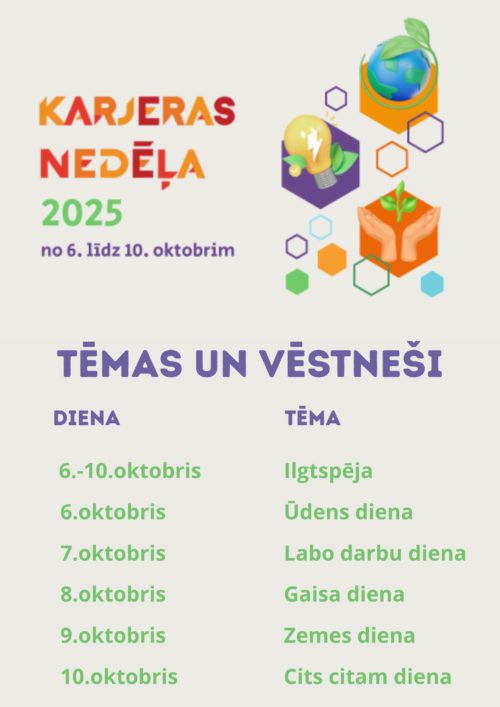 KARJERAS
NEDĒĻA
2025
no 6. līdz 10. oktobrim

TĒMAS UN VĒSTNEŠI

| DIENA | TĒMA |
|---|---|
| 6.-10.oktobris | Ilgtspēja |
| 6.oktobris | Ūdens diena |
| 7.oktobris | Labo darbu diena |
| 8.oktobris | Gaisa diena |
| 9.oktobris | Zemes diena |
| 10.oktobris | Cits citam diena |